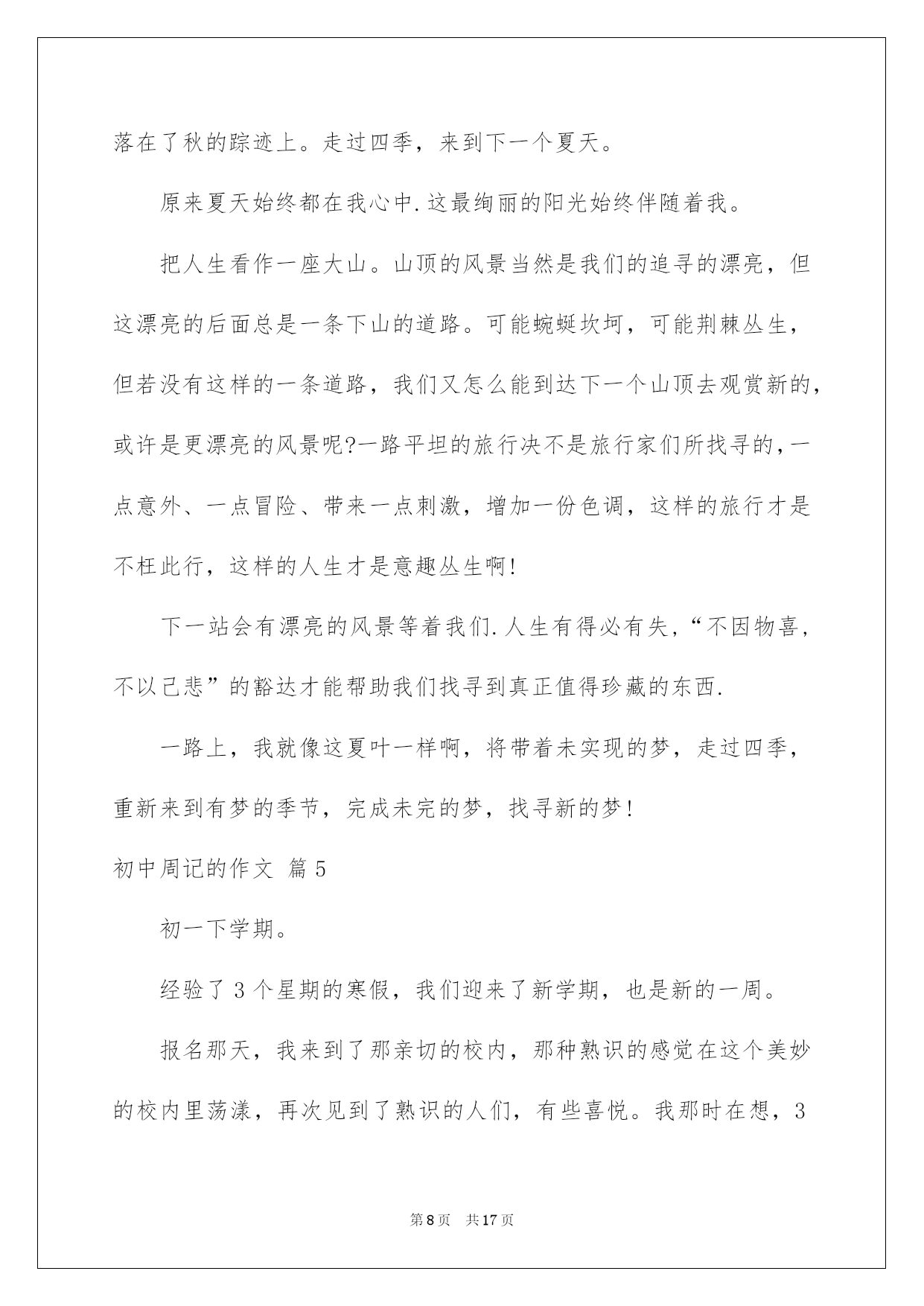 落在了秋的踪迹上。走过四季，来到下一个夏天。

原来夏天始终都在我心中.这最绚丽的阳光始终伴随着我。

把人生看作一座大山。山顶的风景当然是我们的追寻的漂亮，但这漂亮的后面总是一条下山的道路。可能蜿蜒坎坷，可能荆棘丛生，但若没有这样的一条道路，我们又怎么能到达下一个山顶去观赏新的，或许是更漂亮的风景呢?一路平坦的旅行决不是旅行家们所找寻的,一点意外、一点冒险、带来一点刺激，增加一份色调，这样的旅行才是不枉此行，这样的人生才是意趣丛生啊!

下一站会有漂亮的风景等着我们.人生有得必有失,“不因物喜，不以己悲”的豁达才能帮助我们找寻到真正值得珍藏的东西.

一路上，我就像这夏叶一样啊，将带着未实现的梦，走过四季，重新来到有梦的季节，完成未完的梦，找寻新的梦!

初中周记的作文 篇5

初一下学期。

经验了3个星期的寒假，我们迎来了新学期，也是新的一周。

报名那天，我来到了那亲切的校内，那种熟识的感觉在这个美妙的校内里荡漾，再次见到了熟识的人们，有些喜悦。我那时在想，3

第8页 共17页